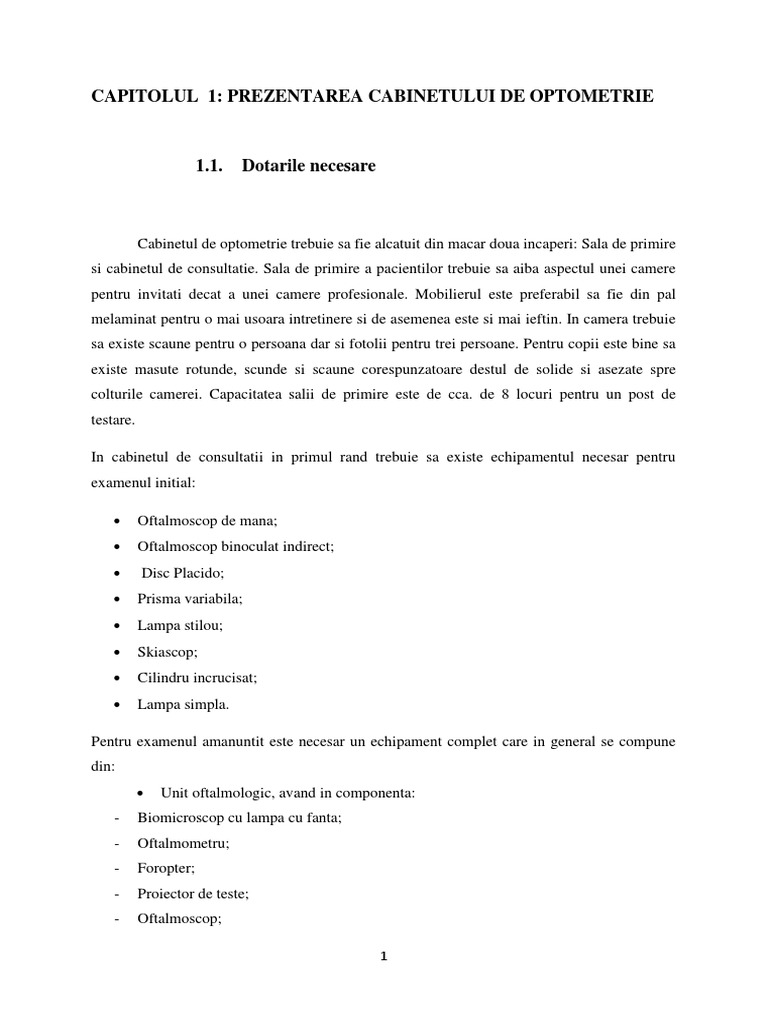 CAPITOLUL 1: PREZENTAREA CABINETULUI DE OPTOMETRIE

1.1. Dotarile necesare

Cabinetul de optometrie trebuie sa fie alcatuit din macar doua incaperi: Sala de primire si cabinetul de consultatie. Sala de primire a pacientilor trebuie sa aiba aspectul unei camere pentru invitati decat a unei camere profesionale. Mobilierul este preferabil sa fie din pal melaminat pentru o mai usoara intretinere si de asemenea este si mai ieftin. In camera trebuie sa existe scaune pentru o persoana dar si fotolii pentru trei persoane. Pentru copii este bine sa existe masute rotunde, scunde si scaune corespunzatoare destul de solide si asezate spre colturile camerei. Capacitatea salii de primire este de cca. de 8 locuri pentru un post de testare.

In cabinetul de consultatii in primul rand trebuie sa existe echipamentul necesar pentru examenul initial:

• Oftalmoscop de mana;
• Oftalmoscop binoculat indirect;
• Disc Placido;
• Prisma variabila;
• Lampa stilou;
• Skiascop;
• Cilindru incrucisat;
• Lampa simpla.

Pentru examenul amanuntit este necesar un echipament complet care in general se compune din:

• Unit oftalmologic, avand in componenta:
- Biomicroscop cu lampa cu fanta;
- Oftalmometru;
- Foropter;
- Proiector de teste;
- Oftalmoscop;

1